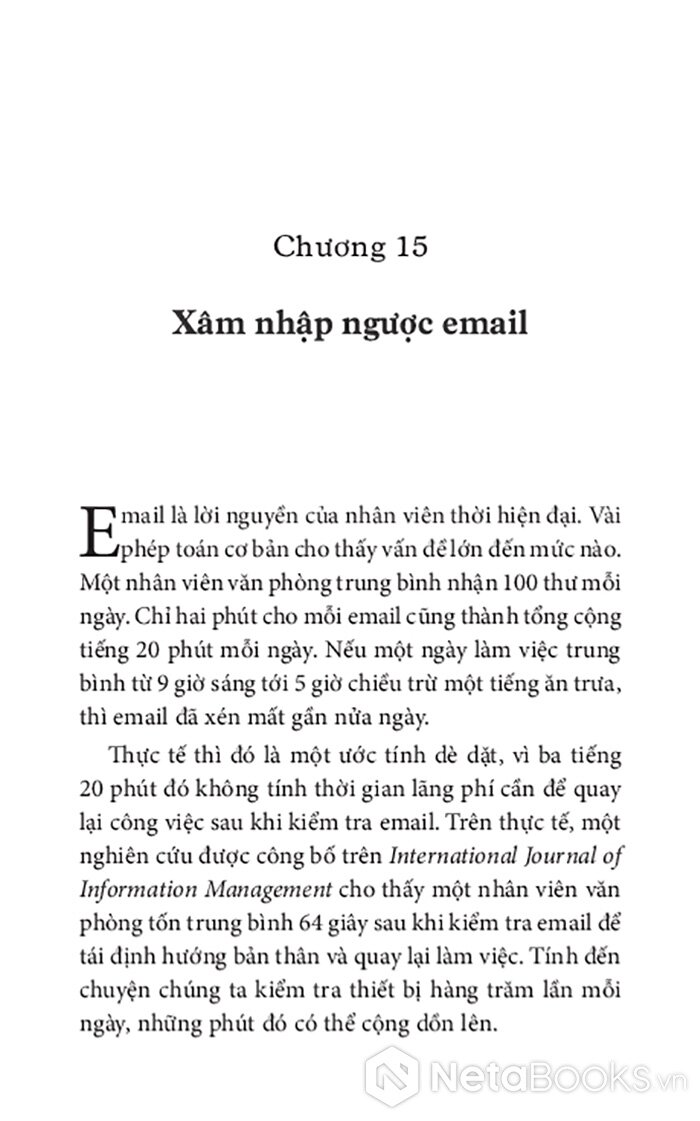 Chương 15

Xâm nhập ngược email

Email là lời nguyền của nhân viên thời hiện đại. Vài phép toán cơ bản cho thấy vấn đề lớn đến mức nào. Một nhân viên văn phòng trung bình nhận 100 thư mỗi ngày. Chỉ hai phút cho mỗi email cũng thành tổng cộng tiếng 20 phút mỗi ngày. Nếu một ngày làm việc trung bình từ 9 giờ sáng tới 5 giờ chiều trừ một tiếng ăn trưa, thì email đã xén mất gần nửa ngày.

Thực tế thì đó là một ước tính dè dặt, vì ba tiếng 20 phút đó không tính thời gian lãng phí cần để quay lại công việc sau khi kiểm tra email. Trên thực tế, một nghiên cứu được công bố trên International Journal of Information Management cho thấy một nhân viên văn phòng tốn trung bình 64 giây sau khi kiểm tra email để tái định hướng bản thân và quay lại làm việc. Tính đến chuyện chúng ta kiểm tra thiết bị hàng trăm lần mỗi ngày, những phút đó có thể cộng dồn lên.

NetaBooks.vn